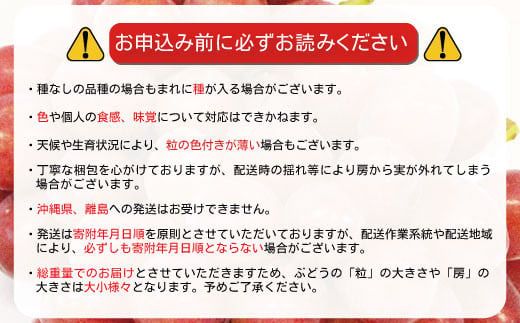 お申込み前に必ずお読みください

・種なしの品種の場合もまれに種が入る場合がございます。

・色や個人の食感、味覚について対応はできかねます。

・天候や生育状況により、粒の色付きが薄い場合もございます。

・丁寧な梱包を心がけておりますが、配送時の揺れ等により房から実が外れてしまう場合がございます。

・沖縄県、離島への発送はお受けできません。

・発送は寄附年月日順を原則とさせていただいておりますが、配送作業系統や配送地域により、必ずしも寄附年月日順とならない場合がございます。

・総重量でのお届けとさせていただきますため、ぶどうの「粒」の大きさや「房」の大きさは大小様々となります。予めご了承ください。